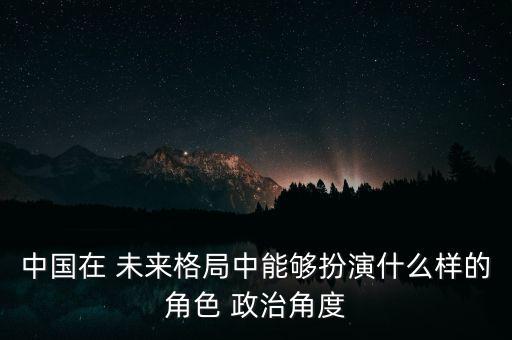 中国在 未来格局中能够扮演什么样的角色 政治角度